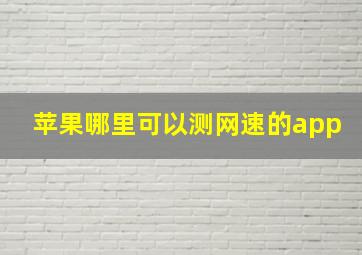 苹果哪里可以测网速的app